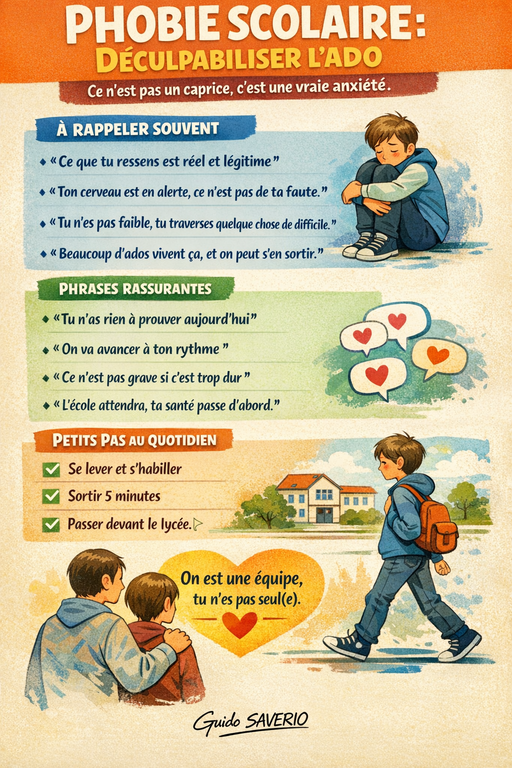 PHOBIE SCOLAIRE:
DÉCULPABILISER L'ADO

Ce n'est pas un caprice, c'est une vraie anxiété.

À RAPPELER SOUVENT

• « Ce que tu ressens est réel et légitime »
• « Ton cerveau est en alerte, ce n'est pas de ta faute. »
• « Tu n'es pas faible, tu traverses quelque chose de difficile. »
• « Beaucoup d'ados vivent ça, et on peut s'en sortir. »

PHRASES RASSURANTES

• « Tu n'as rien à prouver aujourd'hui »
• « On va avancer à ton rythme »
• « Ce n'est pas grave si c'est trop dur »
• « L'école attendra, ta santé passe d'abord. »

PETITS PAS AU QUOTIDIEN

☑ Se lever et s'habiller
☑ Sortir 5 minutes
☑ Passer devant le lycée.

On est une équipe, tu n'es pas seul(e).

Guido SAVERIO